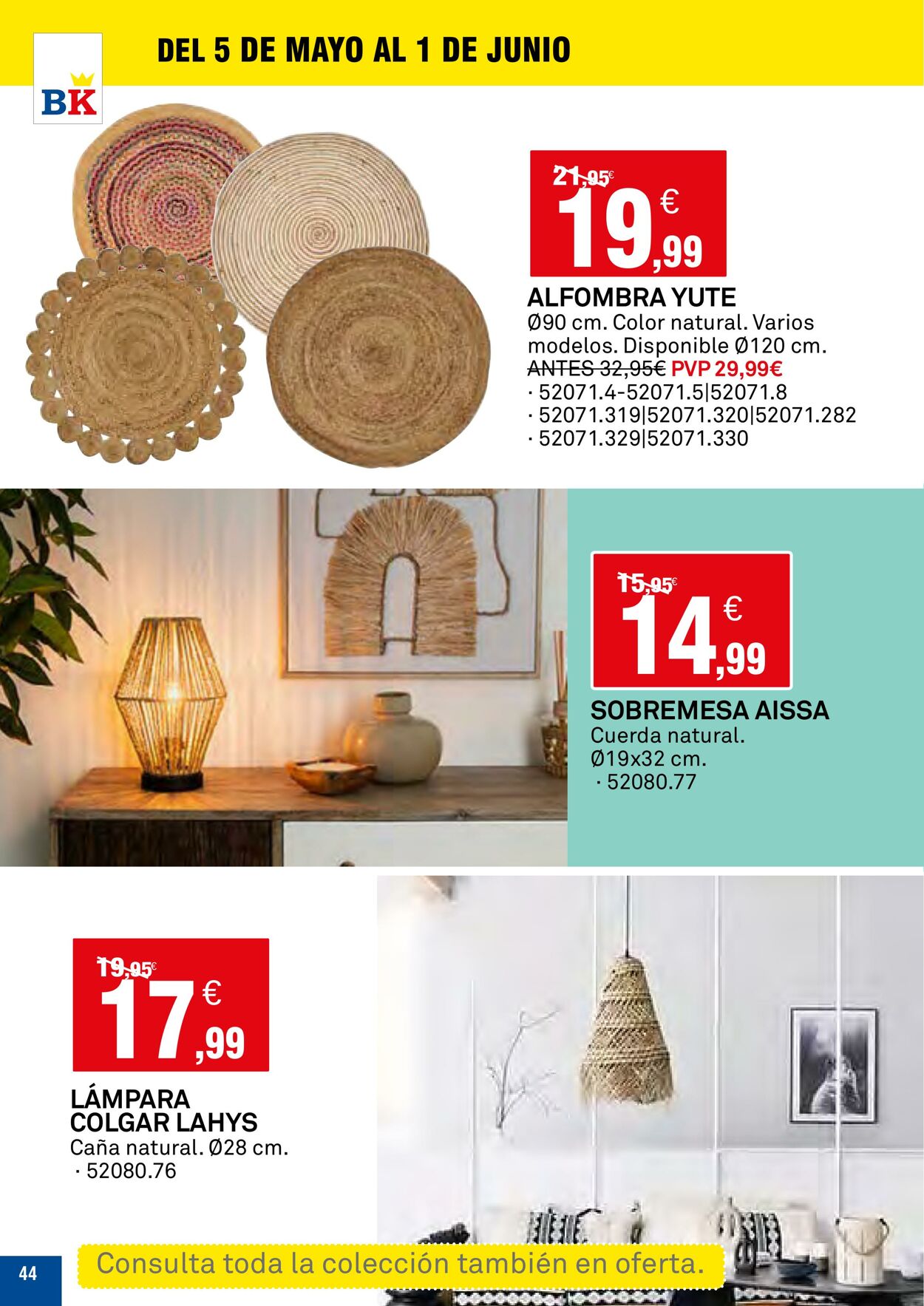 BK

DEL 5 DE MAYO AL 1 DE JUNIO

21,95€
19,99 €

ALFOMBRA YUTE
Ø90 cm. Color natural. Varios modelos. Disponible Ø120 cm.
ANTES 32,95€ PVP 29,99€
· 52071.4-52071.5|52071.8
· 52071.319|52071.320|52071.282
· 52071.329|52071.330

15,95€
14,99 €

SOBREMESA AISSA
Cuerda natural.
Ø19x32 cm.
· 52080.77

19,95€
17,99 €

LÁMPARA COLGAR LAHYS
Caña natural. Ø28 cm.
· 52080.76

44

Consulta toda la colección también en oferta.